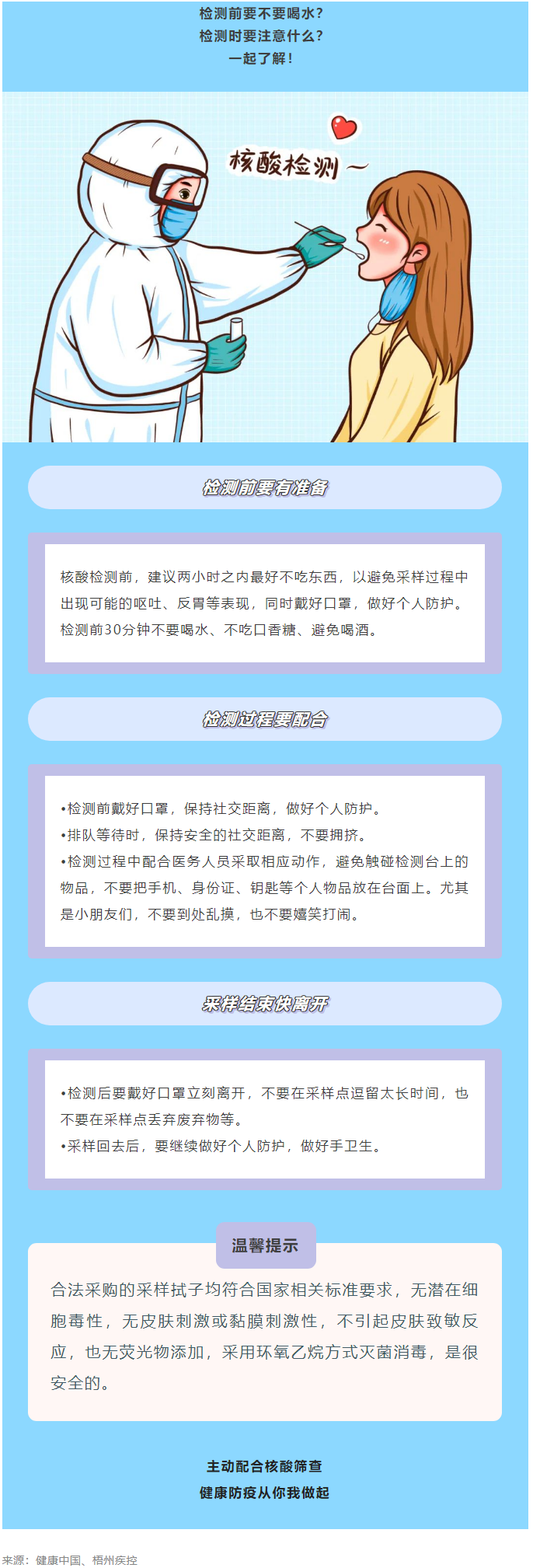 检测前要不要喝水？
检测时要注意什么？
一起了解！

核酸检测~

检测前要有准备

核酸检测前，建议两小时之内最好不吃东西，以避免采样过程中出现可能的呕吐、反胃等表现，同时戴好口罩，做好个人防护。检测前30分钟不要喝水、不吃口香糖、避免喝酒。

检测过程要配合

•检测前戴好口罩，保持社交距离，做好个人防护。
•排队等待时，保持安全的社交距离，不要拥挤。
•检测过程中配合医务人员采取相应动作，避免触碰检测台上的物品，不要把手机、身份证、钥匙等个人物品放在台面上。尤其是小朋友们，不要到处乱摸，也不要嬉笑打闹。

采样结束快离开

•检测后要戴好口罩立刻离开，不要在采样点逗留太长时间，也不要在采样点丢弃废弃物等。
•采样回去后，要继续做好个人防护，做好手卫生。

温馨提示

合法采购的采样拭子均符合国家相关标准要求，无潜在细胞毒性，无皮肤刺激或黏膜刺激性，不引起皮肤致敏反应，也无荧光物添加，采用环氧乙烷方式灭菌消毒，是很安全的。

主动配合核酸筛查
健康防疫从你我做起

来源：健康中国、梧州疾控